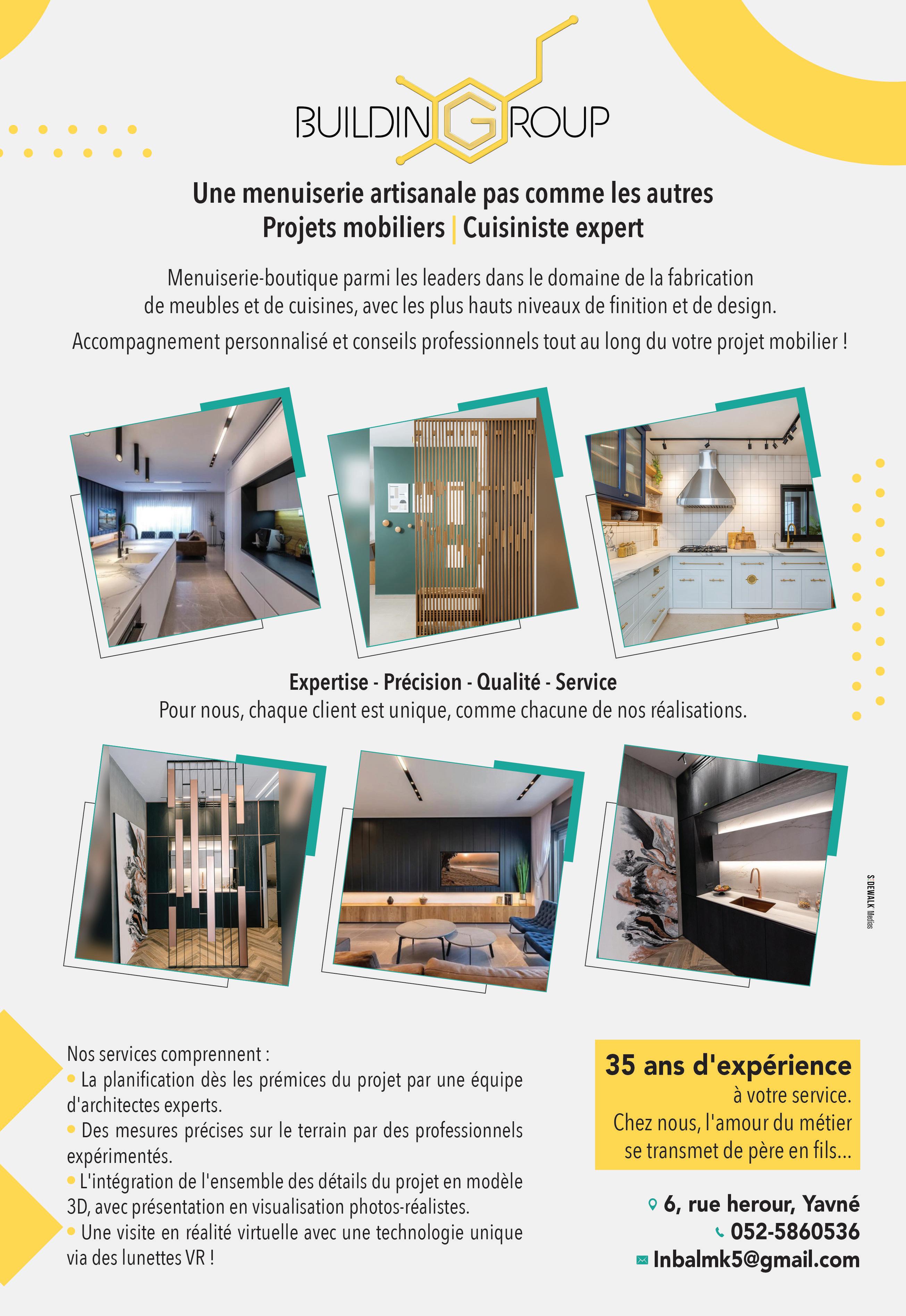 BUILDINGROUP

Une menuiserie artisanale pas comme les autres
Projets mobiliers | Cuisiniste expert

Menuiserie-boutique parmi les leaders dans le domaine de la fabrication de meubles et de cuisines, avec les plus hauts niveaux de finition et de design.

Accompagnement personnalisé et conseils professionnels tout au long du votre projet mobilier !

Expertise - Précision - Qualité - Service
Pour nous, chaque client est unique, comme chacune de nos réalisations.

S:DEWALK Medias

Nos services comprennent :
• La planification dès les prémices du projet par une équipe d'architectes experts.
• Des mesures précises sur le terrain par des professionnels expérimentés.
• L'intégration de l'ensemble des détails du projet en modèle 3D, avec présentation en visualisation photos-réalistes.
• Une visite en réalité virtuelle avec une technologie unique via des lunettes VR !

35 ans d'expérience
à votre service.
Chez nous, l'amour du métier se transmet de père en fils...

6, rue herour, Yavné
052-5860536
Inbalmk5@gmail.com